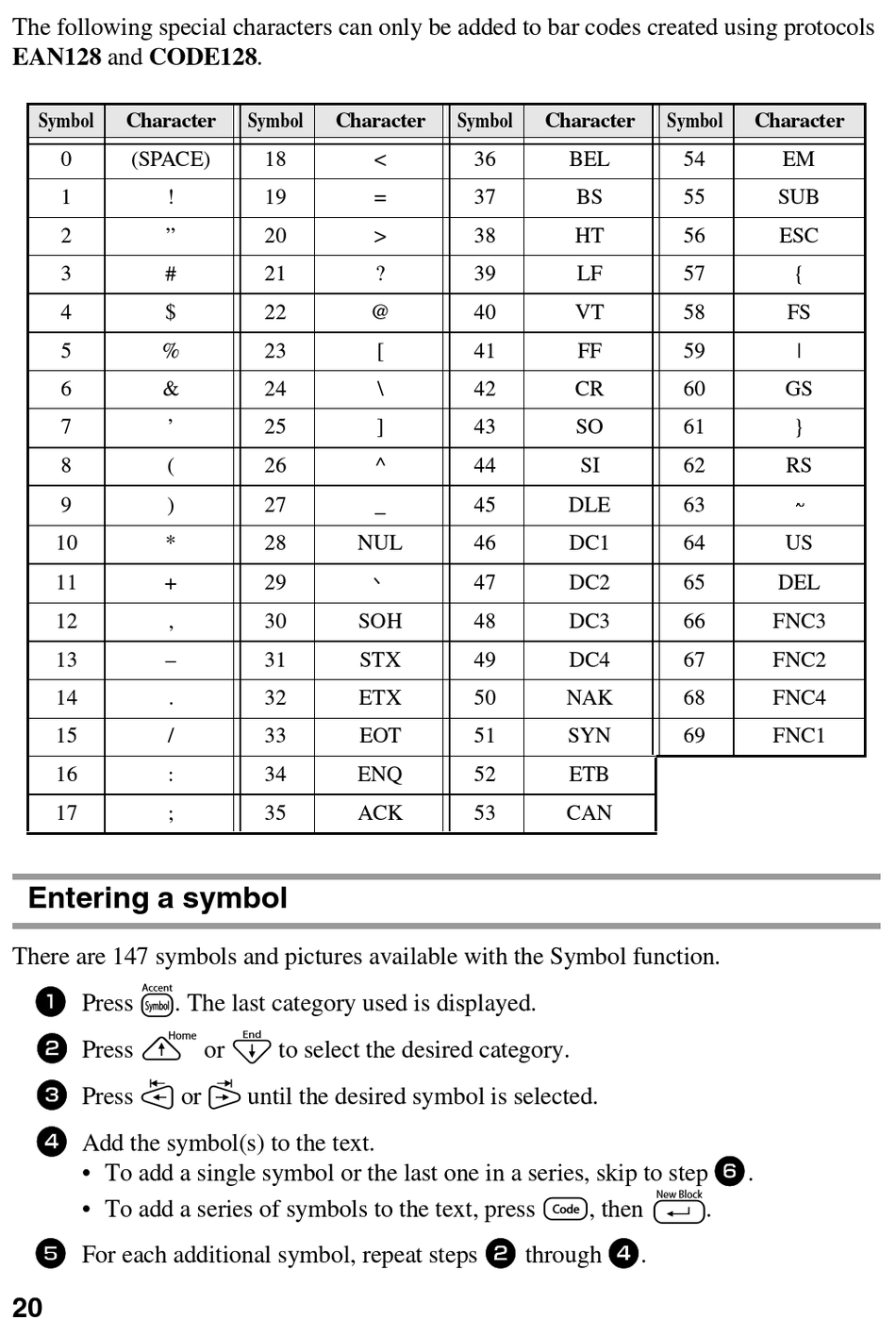 The following special characters can only be added to bar codes created using protocols **EAN128** and **CODE128**.

| Symbol | Character | Symbol | Character | Symbol | Character | Symbol | Character |
|---|---|---|---|---|---|---|---|
| 0 | (SPACE) | 18 | < | 36 | BEL | 54 | EM |
| 1 | ! | 19 | = | 37 | BS | 55 | SUB |
| 2 | ” | 20 | > | 38 | HT | 56 | ESC |
| 3 | # | 21 | ? | 39 | LF | 57 | { |
| 4 | $ | 22 | @ | 40 | VT | 58 | FS |
| 5 | % | 23 | [ | 41 | FF | 59 | \| |
| 6 | & | 24 | \ | 42 | CR | 60 | GS |
| 7 | ’ | 25 | ] | 43 | SO | 61 | } |
| 8 | ( | 26 | ^ | 44 | SI | 62 | RS |
| 9 | ) | 27 | _ | 45 | DLE | 63 | ~ |
| 10 | * | 28 | NUL | 46 | DC1 | 64 | US |
| 11 | + | 29 | ` | 47 | DC2 | 65 | DEL |
| 12 | , | 30 | SOH | 48 | DC3 | 66 | FNC3 |
| 13 | – | 31 | STX | 49 | DC4 | 67 | FNC2 |
| 14 | . | 32 | ETX | 50 | NAK | 68 | FNC4 |
| 15 | / | 33 | EOT | 51 | SYN | 69 | FNC1 |
| 16 | : | 34 | ENQ | 52 | ETB | | |
| 17 | ; | 35 | ACK | 53 | CAN | | |

Entering a symbol

There are 147 symbols and pictures available with the Symbol function.

1 Press Accent Symbol. The last category used is displayed.

2 Press Home or End to select the desired category.

3 Press or until the desired symbol is selected.

4 Add the symbol(s) to the text.
• To add a single symbol or the last one in a series, skip to step 6.
• To add a series of symbols to the text, press Code, then New Block.

5 For each additional symbol, repeat steps 2 through 4.

20